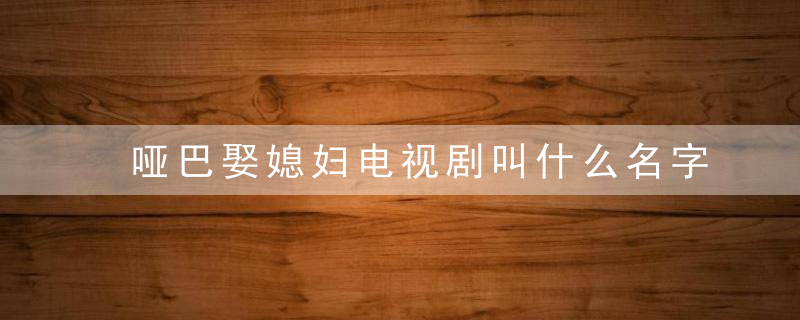 哑巴娶媳妇电视剧叫什么名字